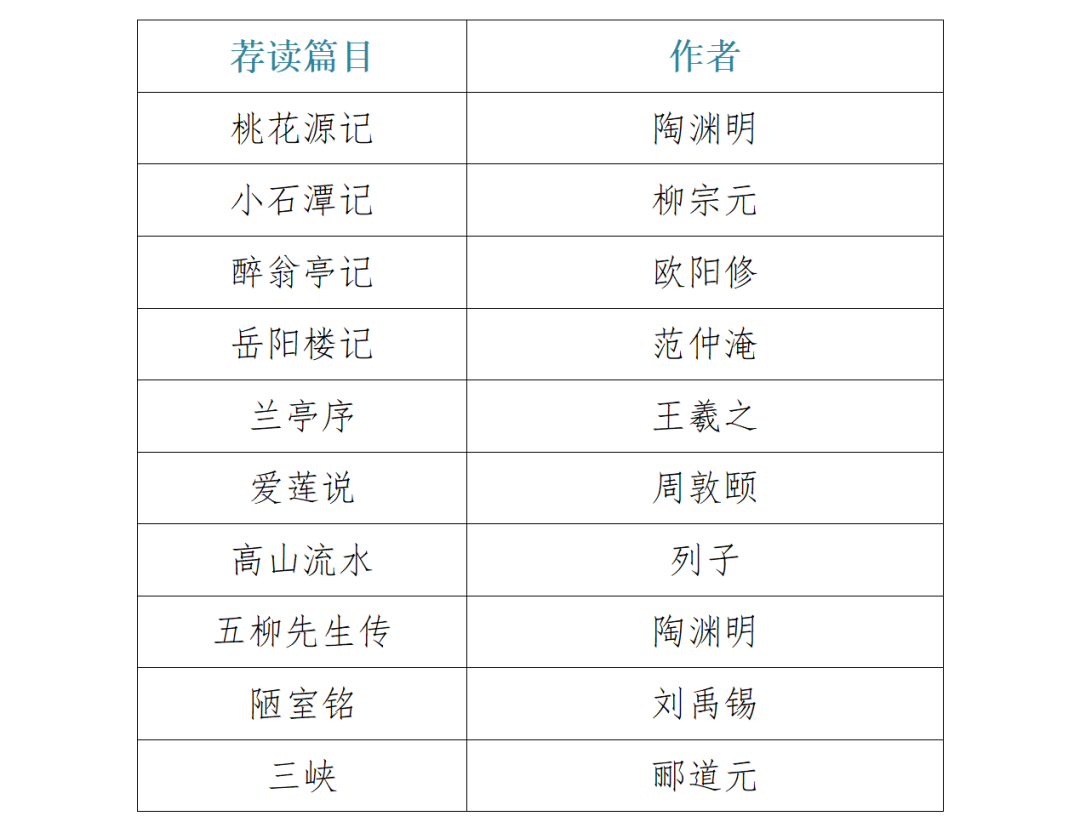 | 荐读篇目 | 作者 |
|---|---|
| 桃花源记 | 陶渊明 |
| 小石潭记 | 柳宗元 |
| 醉翁亭记 | 欧阳修 |
| 岳阳楼记 | 范仲淹 |
| 兰亭序 | 王羲之 |
| 爱莲说 | 周敦颐 |
| 高山流水 | 列子 |
| 五柳先生传 | 陶渊明 |
| 陋室铭 | 刘禹锡 |
| 三峡 | 郦道元 |